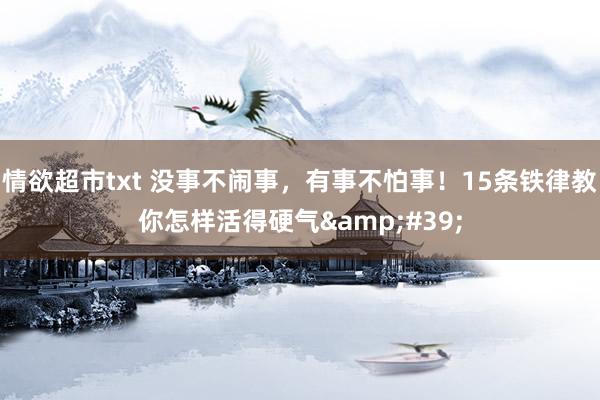 情欲超市txt 没事不闹事，有事不怕事！15条铁律教你怎样活得硬气&amp;#39;